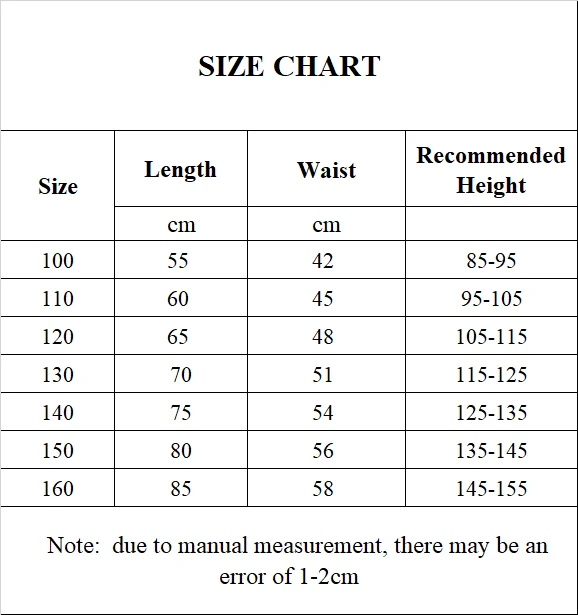 SIZE CHART

| Size | Length | Waist | Recommended Height |
|---|---|---|---|
| | cm | cm | |
| 100 | 55 | 42 | 85-95 |
| 110 | 60 | 45 | 95-105 |
| 120 | 65 | 48 | 105-115 |
| 130 | 70 | 51 | 115-125 |
| 140 | 75 | 54 | 125-135 |
| 150 | 80 | 56 | 135-145 |
| 160 | 85 | 58 | 145-155 |

Note: due to manual measurement, there may be an error of 1-2cm